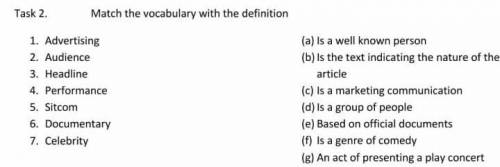 Task 2.	Match the vocabulary with the definition

1. Advertising
2. Audience
3. Headline
4. Performance
5. Sitcom
6. Documentary
7. Celebrity

(a) Is a well known person
(b) Is the text indicating the nature of the article
(c) Is a marketing communication
(d) Is a group of people
(e) Based on official documents
(f) Is a genre of comedy
(g) An act of presenting a play concert